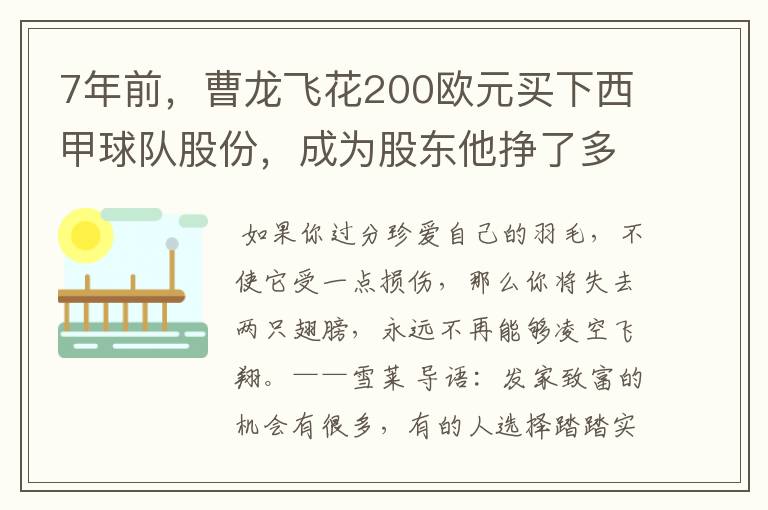 7年前，曹龙飞花200欧元买下西甲球队股份，成为股东他挣了多

如果你过分珍爱自己的羽毛，不使它受一点损伤，那么你将失去两只翅膀，永远不再能够凌空飞翔。——雪莱 导语：发家致富的机会有很多，有的人选择踏踏实